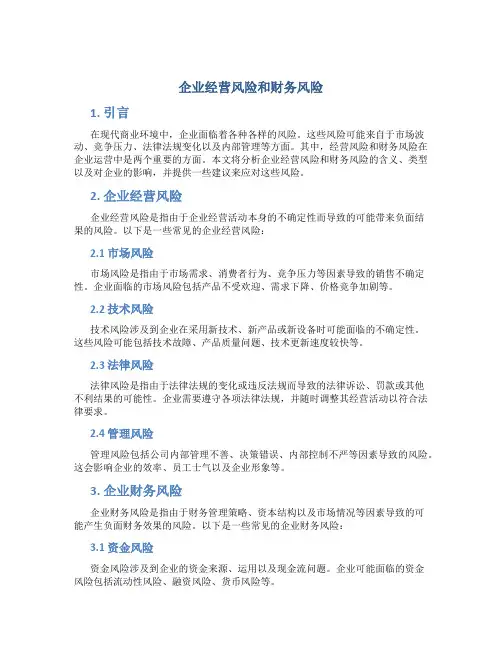 企业经营风险和财务风险

1. 引言

在现代商业环境中，企业面临着各种各样的风险。这些风险可能来自于市场波动、竞争压力、法律法规变化以及内部管理等方面。其中，经营风险和财务风险在企业运营中是两个重要的方面。本文将分析企业经营风险和财务风险的含义、类型以及对企业的影响，并提供一些建议来应对这些风险。

2. 企业经营风险

企业经营风险是指由于企业经营活动本身的不确定性而导致的可能带来负面结果的风险。以下是一些常见的企业经营风险：

2.1 市场风险

市场风险是指由于市场需求、消费者行为、竞争压力等因素导致的销售不确定性。企业面临的市场风险包括产品不受欢迎、需求下降、价格竞争加剧等。

2.2 技术风险

技术风险涉及到企业在采用新技术、新产品或新设备时可能面临的不确定性。这些风险可能包括技术故障、产品质量问题、技术更新速度较快等。

2.3 法律风险

法律风险是指由于法律法规的变化或违反法规而导致的法律诉讼、罚款或其他不利结果的可能性。企业需要遵守各项法律法规，并随时调整其经营活动以符合法律要求。

2.4 管理风险

管理风险包括公司内部管理不善、决策错误、内部控制不严等因素导致的风险。这会影响企业的效率、员工士气以及企业形象等。

3. 企业财务风险

企业财务风险是指由于财务管理策略、资本结构以及市场情况等因素导致的可能产生负面财务效果的风险。以下是一些常见的企业财务风险：

3.1 资金风险

资金风险涉及到企业的资金来源、运用以及现金流问题。企业可能面临的资金风险包括流动性风险、融资风险、货币风险等。